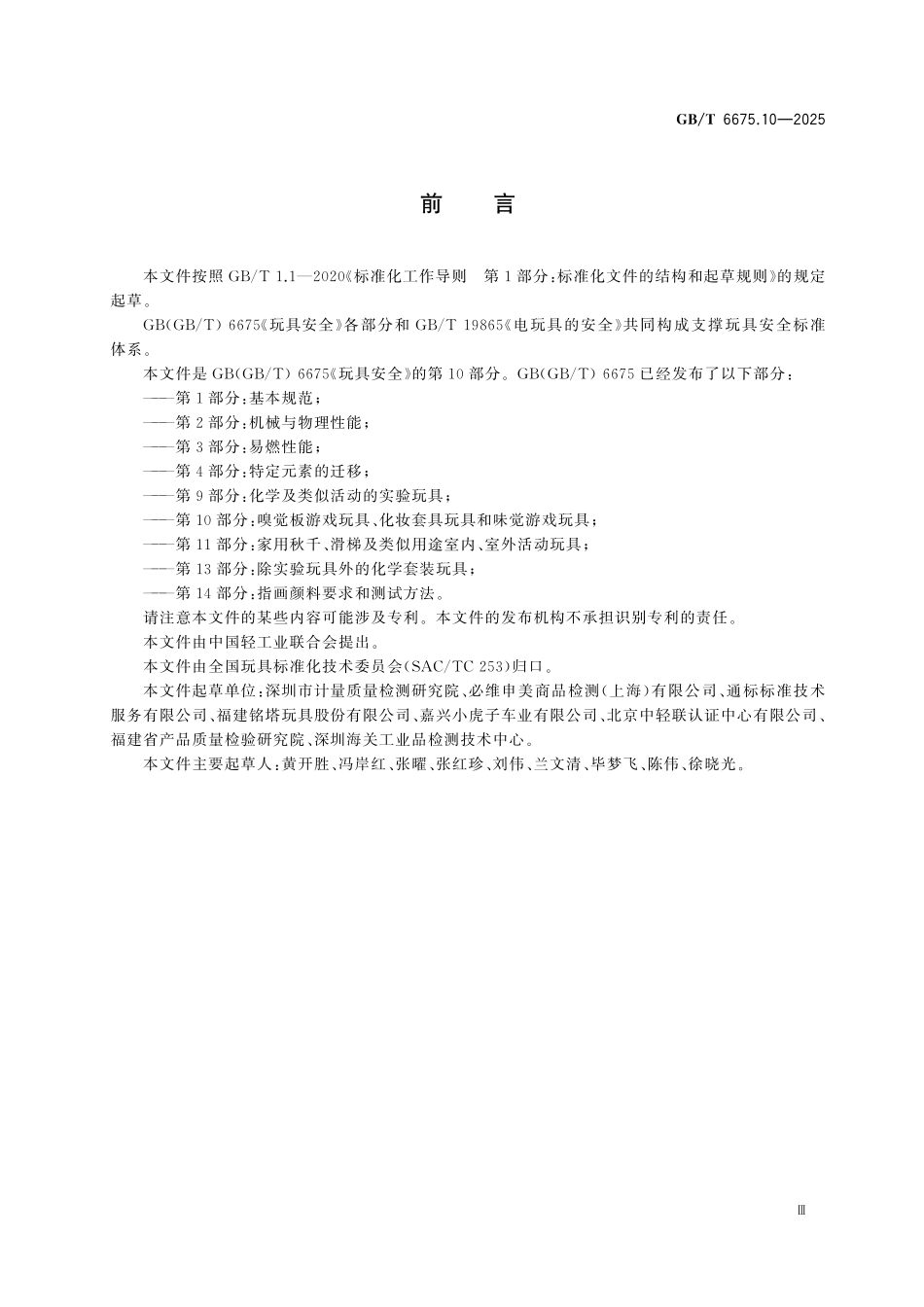 GB/T 6675.10—2025

前　言

本文件按照 GB/T 1.1—2020《标准化工作导则　第 1 部分：标准化文件的结构和起草规则》的规定起草。

GB(GB/T) 6675《玩具安全》各部分和 GB/T 19865《电玩具的安全》共同构成支撑玩具安全标准体系。

本文件是 GB(GB/T) 6675《玩具安全》的第 10 部分。GB(GB/T) 6675 已经发布了以下部分：

——第 1 部分：基本规范；

——第 2 部分：机械与物理性能；

——第 3 部分：易燃性能；

——第 4 部分：特定元素的迁移；

——第 9 部分：化学及类似活动的实验玩具；

——第 10 部分：嗅觉板游戏玩具、化妆套具玩具和味觉游戏玩具；

——第 11 部分：家用秋千、滑梯及类似用途室内、室外活动玩具；

——第 13 部分：除实验玩具外的化学套装玩具；

——第 14 部分：指画颜料要求和测试方法。

请注意本文件的某些内容可能涉及专利。本文件的发布机构不承担识别专利的责任。

本文件由中国轻工业联合会提出。

本文件由全国玩具标准化技术委员会(SAC/TC 253)归口。

本文件起草单位：深圳市计量质量检测研究院、必维申美商品检测(上海)有限公司、通标标准技术服务有限公司、福建铭塔玩具股份有限公司、嘉兴小虎子车业有限公司、北京中轻联认证中心有限公司、福建省产品质量检验研究院、深圳海关工业品检测技术中心。

本文件主要起草人：黄开胜、冯岸红、张曜、张红珍、刘伟、兰文清、毕梦飞、陈伟、徐晓光。

Ⅲ